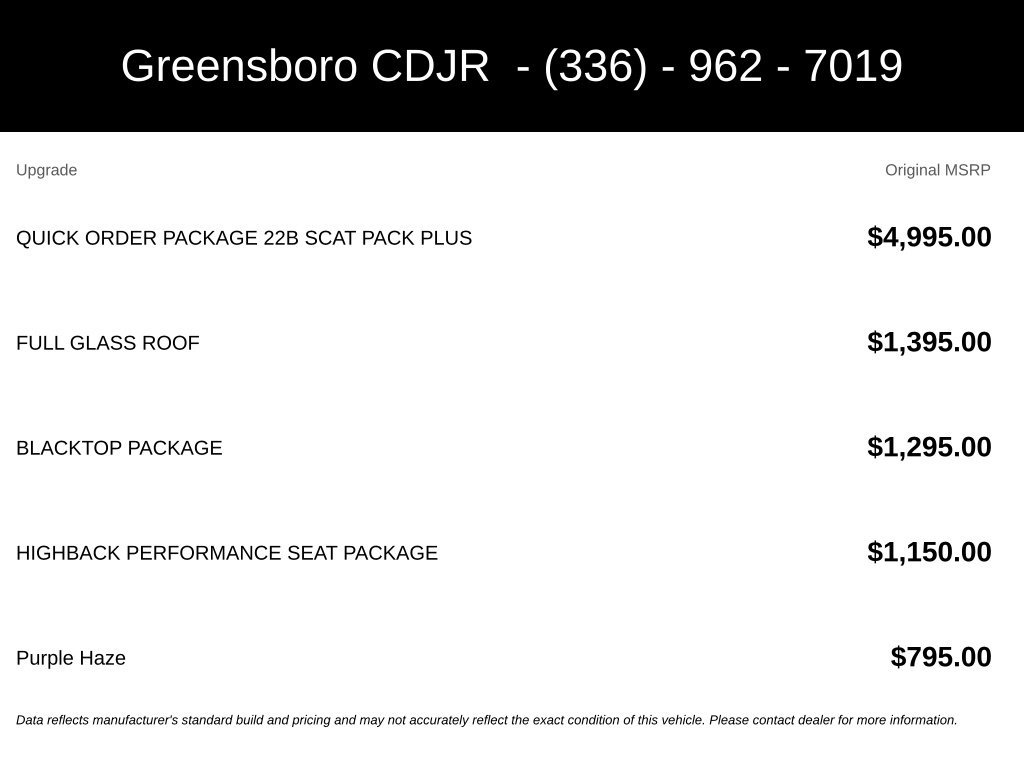 Greensboro CDJR - (336) - 962 - 7019

| Upgrade | Original MSRP |
|---|---|
| QUICK ORDER PACKAGE 22B SCAT PACK PLUS | $4,995.00 |
| FULL GLASS ROOF | $1,395.00 |
| BLACKTOP PACKAGE | $1,295.00 |
| HIGHBACK PERFORMANCE SEAT PACKAGE | $1,150.00 |
| Purple Haze | $795.00 |

Data reflects manufacturer's standard build and pricing and may not accurately reflect the exact condition of this vehicle. Please contact dealer for more information.